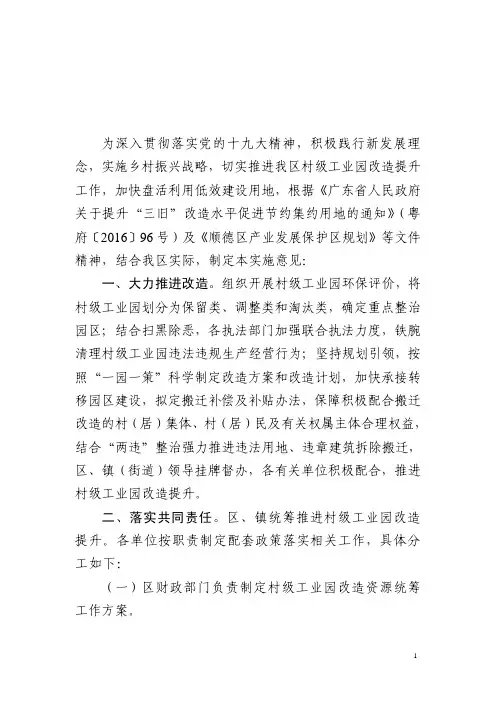 为深入贯彻落实党的十九大精神，积极践行新发展理念，实施乡村振兴战略，切实推进我区村级工业园改造提升工作，加快盘活利用低效建设用地，根据《广东省人民政府关于提升“三旧”改造水平促进节约集约用地的通知》（粤府〔2016〕96号）及《顺德区产业发展保护区规划》等文件精神，结合我区实际，制定本实施意见：

一、大力推进改造。组织开展村级工业园环保评价，将村级工业园划分为保留类、调整类和淘汰类，确定重点整治园区；结合扫黑除恶，各执法部门加强联合执法力度，铁腕清理村级工业园违法违规生产经营行为；坚持规划引领，按照“一园一策”科学制定改造方案和改造计划，加快承接转移园区建设，拟定搬迁补偿及补贴办法，保障积极配合搬迁改造的村（居）集体、村（居）民及有关权属主体合理权益，结合“两违”整治强力推进违法用地、违章建筑拆除搬迁，区、镇（街道）领导挂牌督办，各有关单位积极配合，推进村级工业园改造提升。

二、落实共同责任。区、镇统筹推进村级工业园改造提升。各单位按职责制定配套政策落实相关工作，具体分工如下：

（一）区财政部门负责制定村级工业园改造资源统筹工作方案。

1